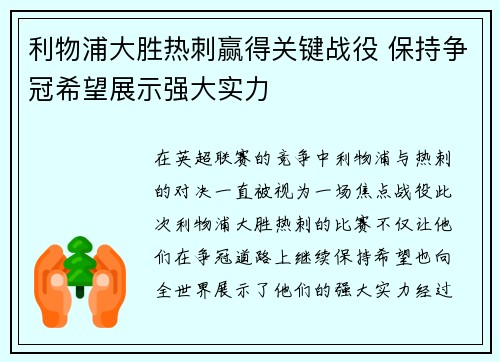 利物浦大胜热刺赢得关键战役 保持争冠希望展示强大实力

在英超联赛的竞争中利物浦与热刺的对决一直被视为一场焦点战役此次利物浦大胜热刺的比赛不仅让他们在争冠道路上继续保持希望也向全世界展示了他们的强大实力经过